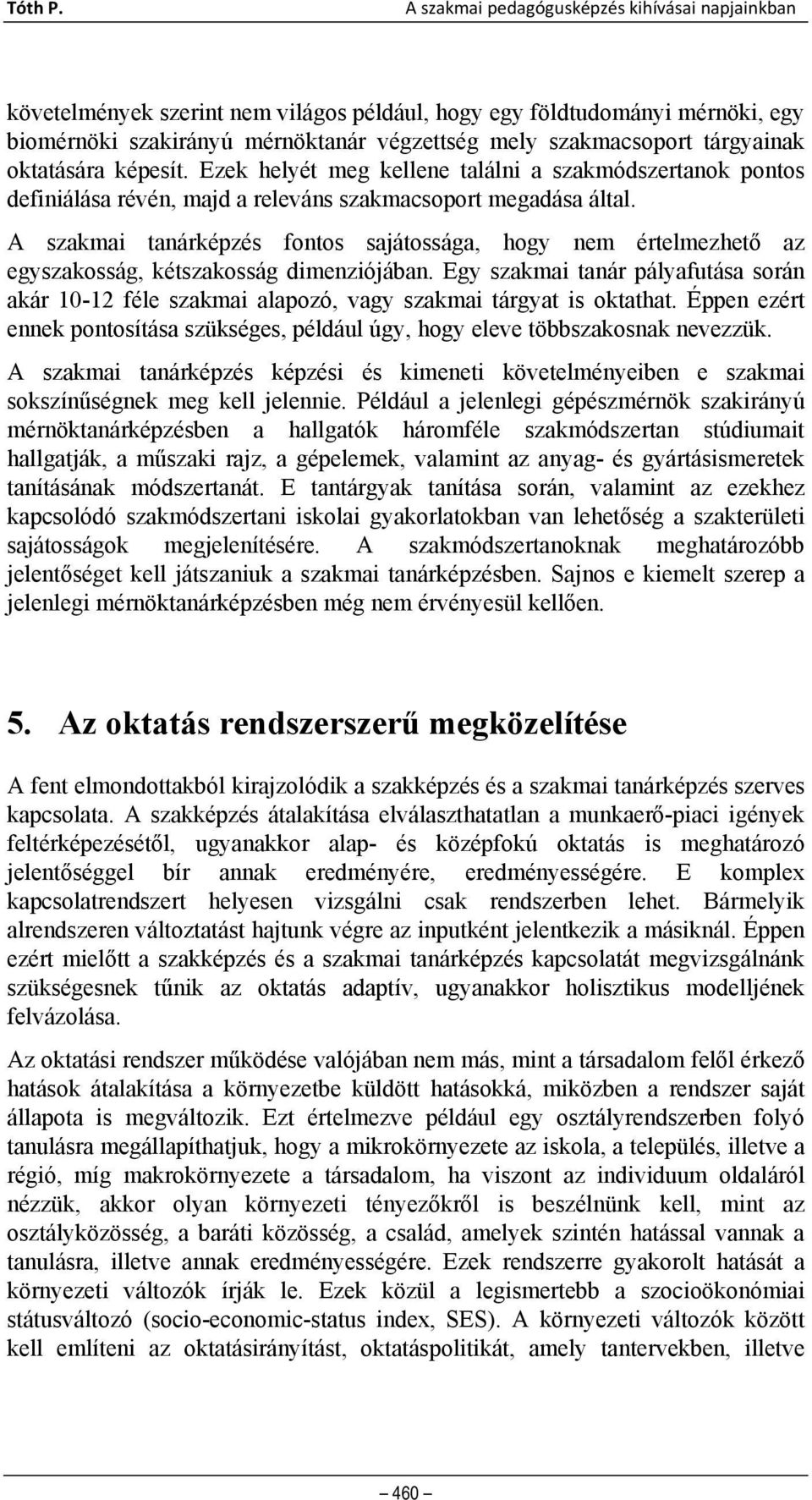 Tóth P. A szakmai pedagógusképzés kihívásai napjainkban

követelmények szerint nem világos például, hogy egy földtudományi mérnöki, egy biomérnöki szakirányú mérnöktanár végzettség mely szakmacsoport tárgyainak oktatására képesít. Ezek helyét meg kellene találni a szakmódszertanok pontos definiálása révén, majd a releváns szakmacsoport megadása által.

A szakmai tanárképzés fontos sajátossága, hogy nem értelmezhető az egyszakosság, kétszakosság dimenziójában. Egy szakmai tanár pályafutása során akár 10-12 féle szakmai alapozó, vagy szakmai tárgyat is oktathat. Éppen ezért ennek pontosítása szükséges, például úgy, hogy eleve többszakosnak nevezzük.

A szakmai tanárképzés képzési és kimeneti követelményeiben e szakmai sokszínűségnek meg kell jelennie. Például a jelenlegi gépészmérnök szakirányú mérnöktanárképzésben a hallgatók háromféle szakmódszertan stúdiumait hallgatják, a műszaki rajz, a gépelemek, valamint az anyag- és gyártásismeretek tanításának módszertanát. E tantárgyak tanítása során, valamint az ezekhez kapcsolódó szakmódszertani iskolai gyakorlatokban van lehetőség a szakterületi sajátosságok megjelenítésére. A szakmódszertanoknak meghatározóbb jelentőséget kell játszaniuk a szakmai tanárképzésben. Sajnos e kiemelt szerep a jelenlegi mérnöktanárképzésben még nem érvényesül kellően.

5. Az oktatás rendszerszerű megközelítése

A fent elmondottakból kirajzolódik a szakképzés és a szakmai tanárképzés szerves kapcsolata. A szakképzés átalakítása elválaszthatatlan a munkaerő-piaci igények feltérképezésétől, ugyanakkor alap- és középfokú oktatás is meghatározó jelentőséggel bír annak eredményére, eredményességére. E komplex kapcsolatrendszert helyesen vizsgálni csak rendszerben lehet. Bármelyik alrendszeren változtatást hajtunk végre az inputként jelentkezik a másiknál. Éppen ezért mielőtt a szakképzés és a szakmai tanárképzés kapcsolatát megvizsgálnánk szükségesnek tűnik az oktatás adaptív, ugyanakkor holisztikus modelljének felvázolása.

Az oktatási rendszer működése valójában nem más, mint a társadalom felől érkező hatások átalakítása a környezetbe küldött hatásokká, miközben a rendszer saját állapota is megváltozik. Ezt értelmezve például egy osztályrendszerben folyó tanulásra megállapíthatjuk, hogy a mikrokörnyezete az iskola, a település, illetve a régió, míg makrokörnyezete a társadalom, ha viszont az individuum oldaláról nézzük, akkor olyan környezeti tényezőkről is beszélnünk kell, mint az osztályközösség, a baráti közösség, a család, amelyek szintén hatással vannak a tanulásra, illetve annak eredményességére. Ezek rendszerre gyakorolt hatását a környezeti változók írják le. Ezek közül a legismertebb a szocioökonómiai státusváltozó (socio-economic-status index, SES). A környezeti változók között kell említeni az oktatásirányítást, oktatáspolitikát, amely tantervekben, illetve

460